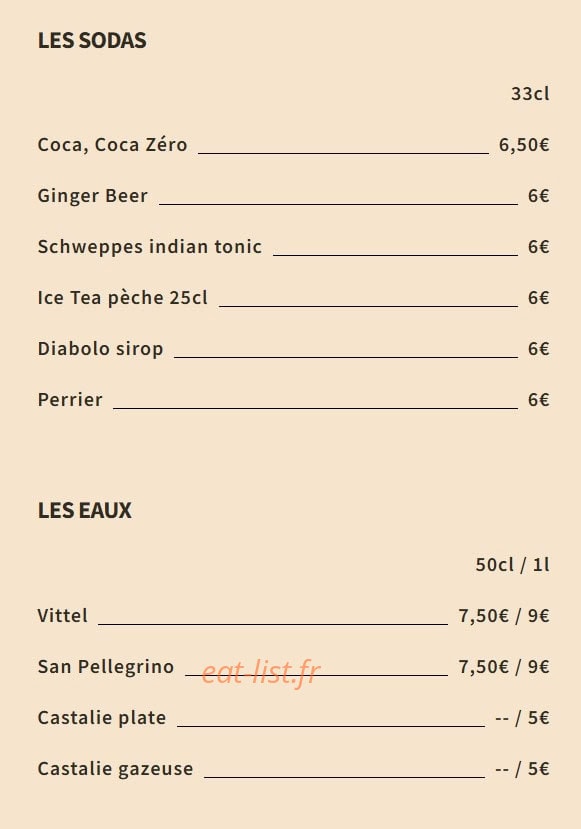 LES SODAS

33cl

Coca, Coca Zéro 6,50€

Ginger Beer 6€

Schweppes indian tonic 6€

Ice Tea pèche 25cl 6€

Diabolo sirop 6€

Perrier 6€

LES EAUX

50cl / 1l

Vittel 7,50€ / 9€

San Pellegrino 7,50€ / 9€

eat-list.fr

Castalie plate -- / 5€

Castalie gazeuse -- / 5€